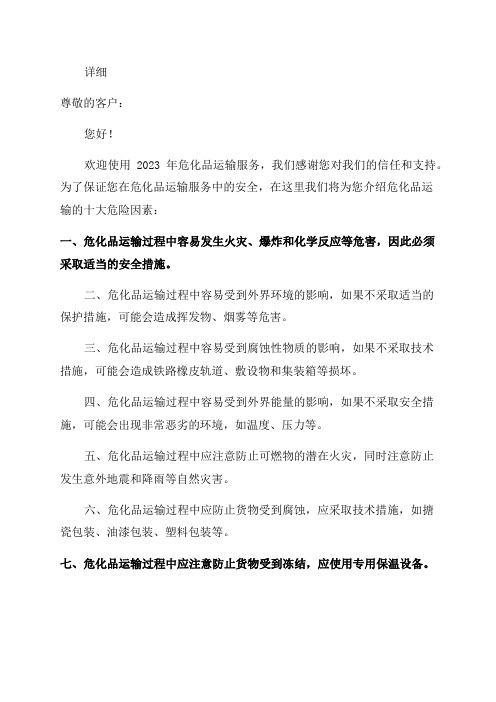 详细

尊敬的客户：

您好！

欢迎使用 2023 年危化品运输服务，我们感谢您对我们的信任和支持。为了保证您在危化品运输服务中的安全，在这里我们将为您介绍危化品运输的十大危险因素：

一、危化品运输过程中容易发生火灾、爆炸和化学反应等危害，因此必须采取适当的安全措施。

二、危化品运输过程中容易受到外界环境的影响，如果不采取适当的保护措施，可能会造成挥发物、烟雾等危害。

三、危化品运输过程中容易受到腐蚀性物质的影响，如果不采取技术措施，可能会造成铁路橡皮轨道、敷设物和集装箱等损坏。

四、危化品运输过程中容易受到外界能量的影响，如果不采取安全措施，可能会出现非常恶劣的环境，如温度、压力等。

五、危化品运输过程中应注意防止可燃物的潜在火灾，同时注意防止发生意外地震和降雨等自然灾害。

六、危化品运输过程中应防止货物受到腐蚀，应采取技术措施，如搪瓷包装、油漆包装、塑料包装等。

七、危化品运输过程中应注意防止货物受到冻结，应使用专用保温设备。